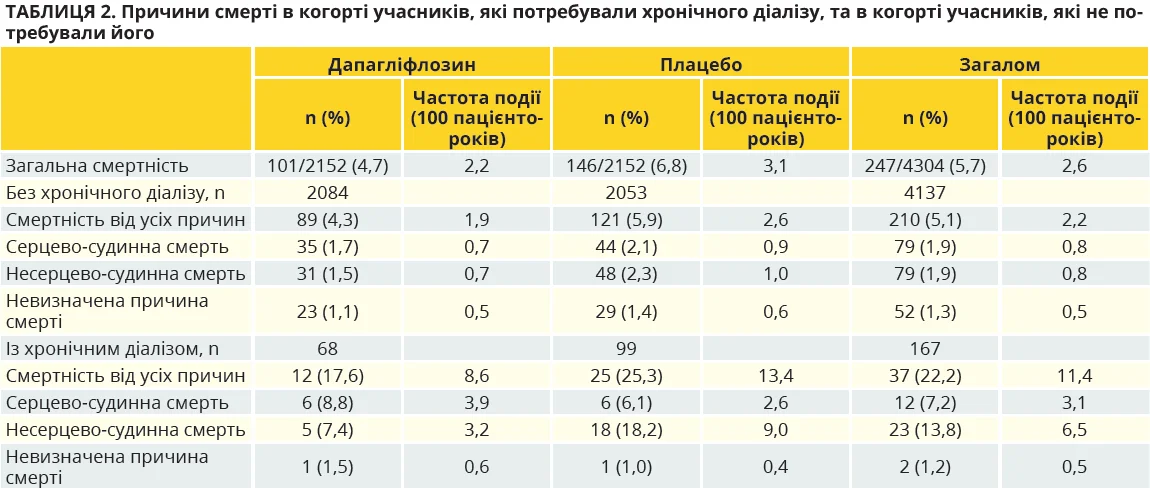 ТАБЛИЦЯ 2. Причини смерті в когорті учасників, які потребували хронічного діалізу, та в когорті учасників, які не потребували його

| | Дапагліфлозин | | Плацебо | | Загалом | |
|---|---|---|---|---|---|---|
| | n (%) | Частота події (100 пацієнто-років) | n (%) | Частота події (100 пацієнто-років) | n (%) | Частота події (100 пацієнто-років) |
| Загальна смертність | 101/2152 (4,7) | 2,2 | 146/2152 (6,8) | 3,1 | 247/4304 (5,7) | 2,6 |
| Без хронічного діалізу, n | 2084 | | 2053 | | 4137 | |
| Смертність від усіх причин | 89 (4,3) | 1,9 | 121 (5,9) | 2,6 | 210 (5,1) | 2,2 |
| Серцево-судинна смерть | 35 (1,7) | 0,7 | 44 (2,1) | 0,9 | 79 (1,9) | 0,8 |
| Несерцево-судинна смерть | 31 (1,5) | 0,7 | 48 (2,3) | 1,0 | 79 (1,9) | 0,8 |
| Невизначена причина смерті | 23 (1,1) | 0,5 | 29 (1,4) | 0,6 | 52 (1,3) | 0,5 |
| Із хронічним діалізом, n | 68 | | 99 | | 167 | |
| Смертність від усіх причин | 12 (17,6) | 8,6 | 25 (25,3) | 13,4 | 37 (22,2) | 11,4 |
| Серцево-судинна смерть | 6 (8,8) | 3,9 | 6 (6,1) | 2,6 | 12 (7,2) | 3,1 |
| Несерцево-судинна смерть | 5 (7,4) | 3,2 | 18 (18,2) | 9,0 | 23 (13,8) | 6,5 |
| Невизначена причина смерті | 1 (1,5) | 0,6 | 1 (1,0) | 0,4 | 2 (1,2) | 0,5 |